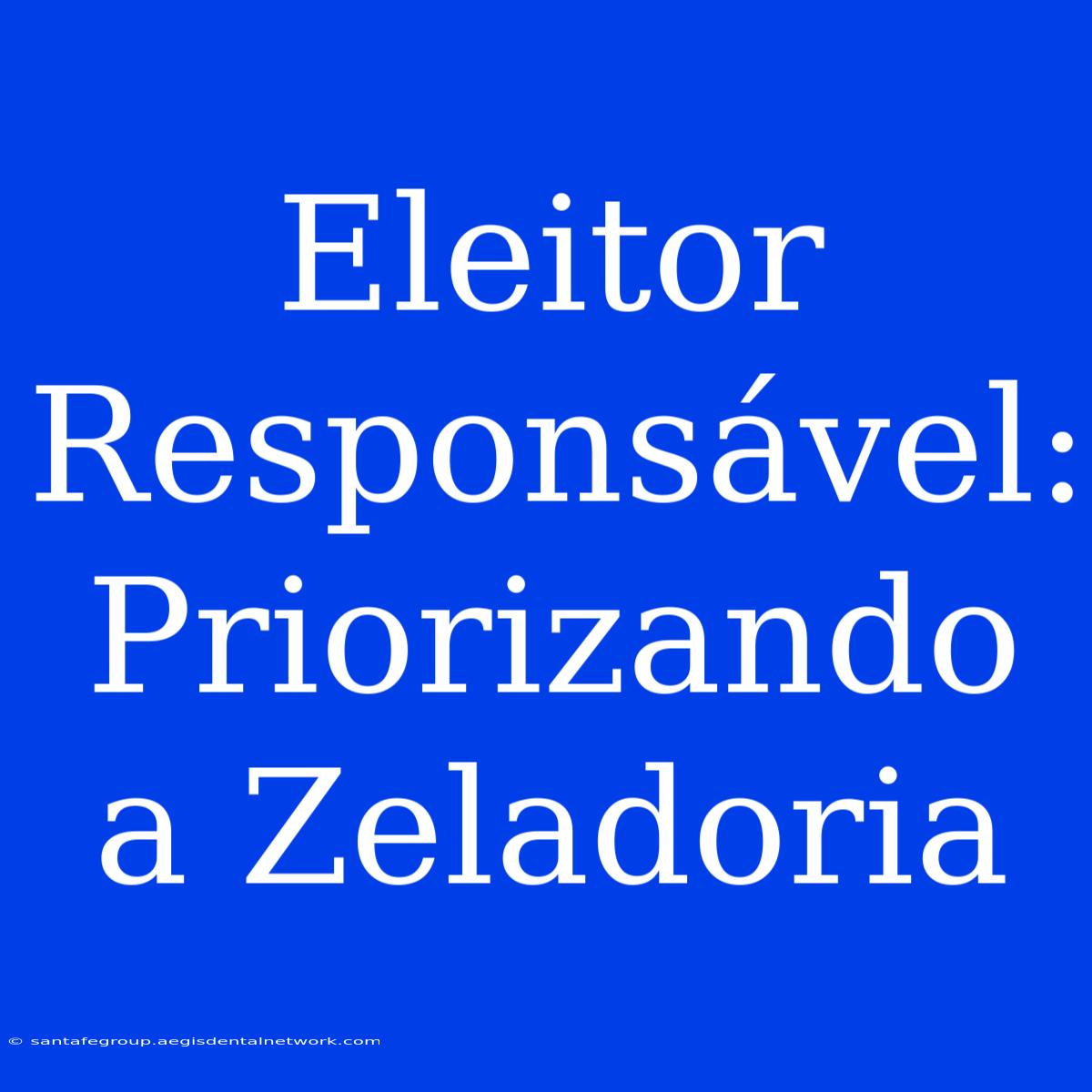 Eleitor Responsável: Priorizando a Zeladoria

© santafegroup.aegisdentalnetwork.com